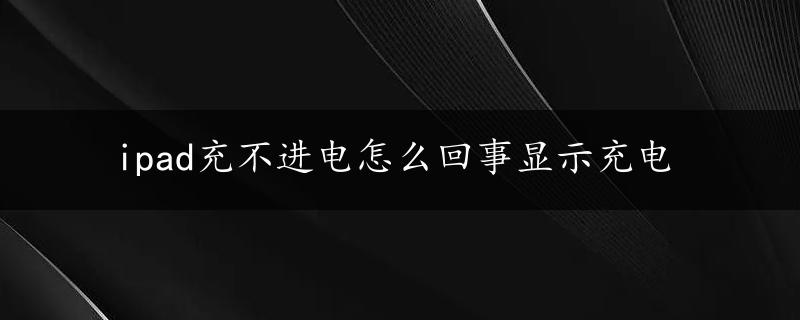 ipad充不进电怎么回事显示充电